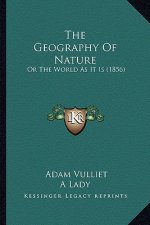 The Geography Of Nature
Or The World As It Is (1856)

KR

Adam Vulliet
A Lady
Kessinger Legacy Reprints